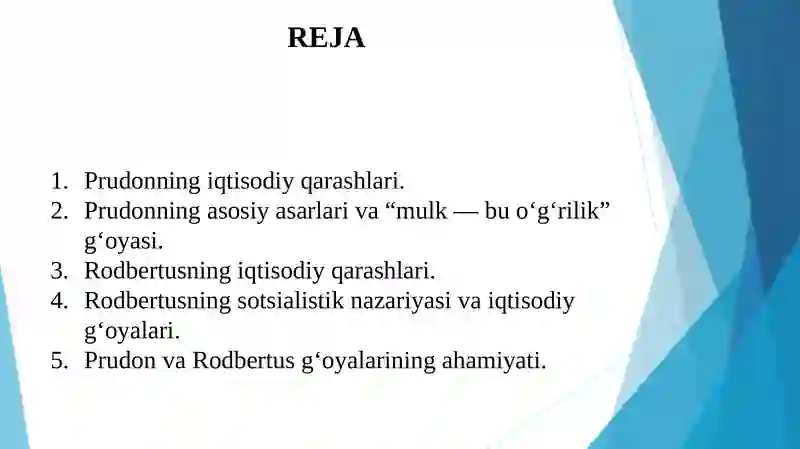 REJA

1. Prudonning iqtisodiy qarashlari.
2. Prudonning asosiy asarlari va “mulk — bu o‘g‘rilik” g‘oyasi.
3. Rodbertusning iqtisodiy qarashlari.
4. Rodbertusning sotsialistik nazariyasi va iqtisodiy g‘oyalari.
5. Prudon va Rodbertus g‘oyalarining ahamiyati.